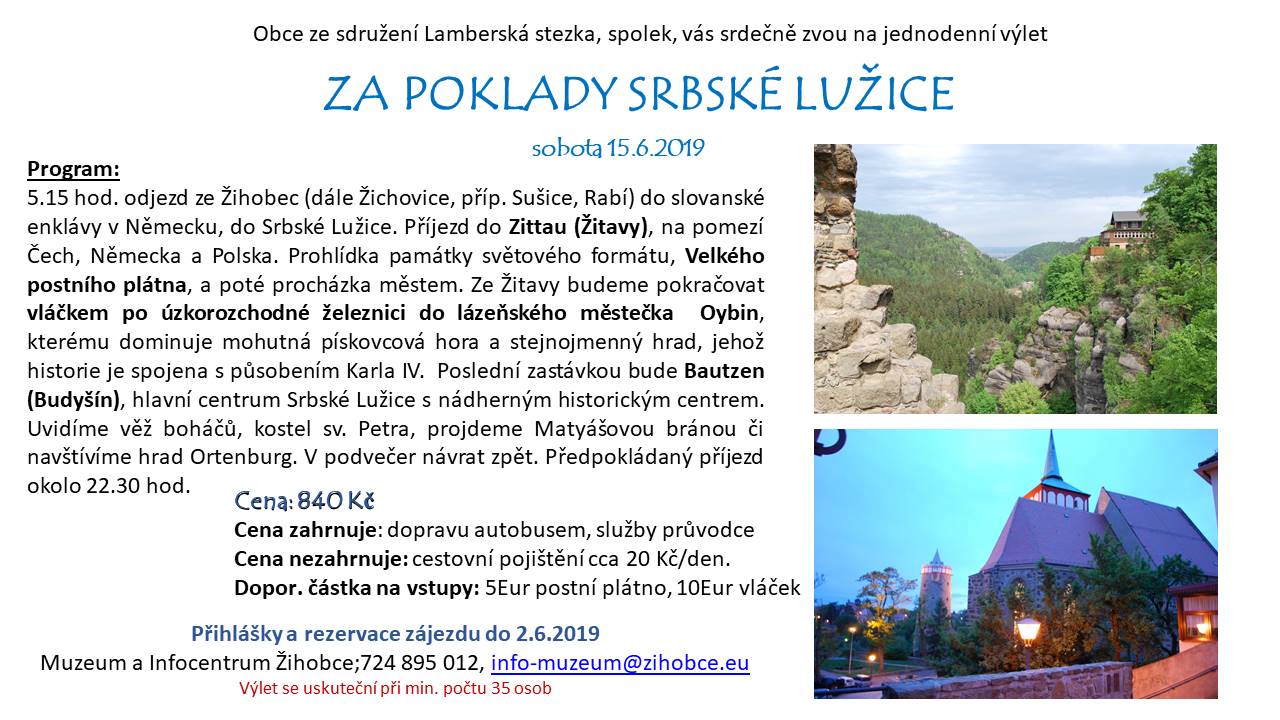 Obce ze sdružení Lamberská stezka, spolek, vás srdečně zvou na jednodenní výlet

ZA POKLADY SRBSKÉ LUŽICE

sobota 15.6.2019

Program:
5.15 hod. odjezd ze Žihobec (dále Žichovice, příp. Sušice, Rabí) do slovanské enklávy v Německu, do Srbské Lužice. Příjezd do Zittau (Žitavy), na pomezí Čech, Německa a Polska. Prohlídka památky světového formátu, Velkého postního plátna, a poté procházka městem. Ze Žitavy budeme pokračovat vláčkem po úzkorozchodné železnici do lázeňského městečka Oybin, kterému dominuje mohutná pískovcová hora a stejnojmenný hrad, jehož historie je spojena s působením Karla IV. Poslední zastávkou bude Bautzen (Budyšín), hlavní centrum Srbské Lužice s nádherným historickým centrem. Uvidíme věž boháčů, kostel sv. Petra, projdeme Matyášovou bránou či navštívíme hrad Ortenburg. V podvečer návrat zpět. Předpokládaný příjezd okolo 22.30 hod.

Cena: 840 Kč
Cena zahrnuje: dopravu autobusem, služby průvodce
Cena nezahrnuje: cestovní pojištění cca 20 Kč/den.
Dopor. částka na vstupy: 5Eur postní plátno, 10Eur vláček

Přihlášky a rezervace zájezdu do 2.6.2019
Muzeum a Infocentrum Žihobce;724 895 012, info-muzeum@zihobce.eu
Výlet se uskuteční při min. počtu 35 osob